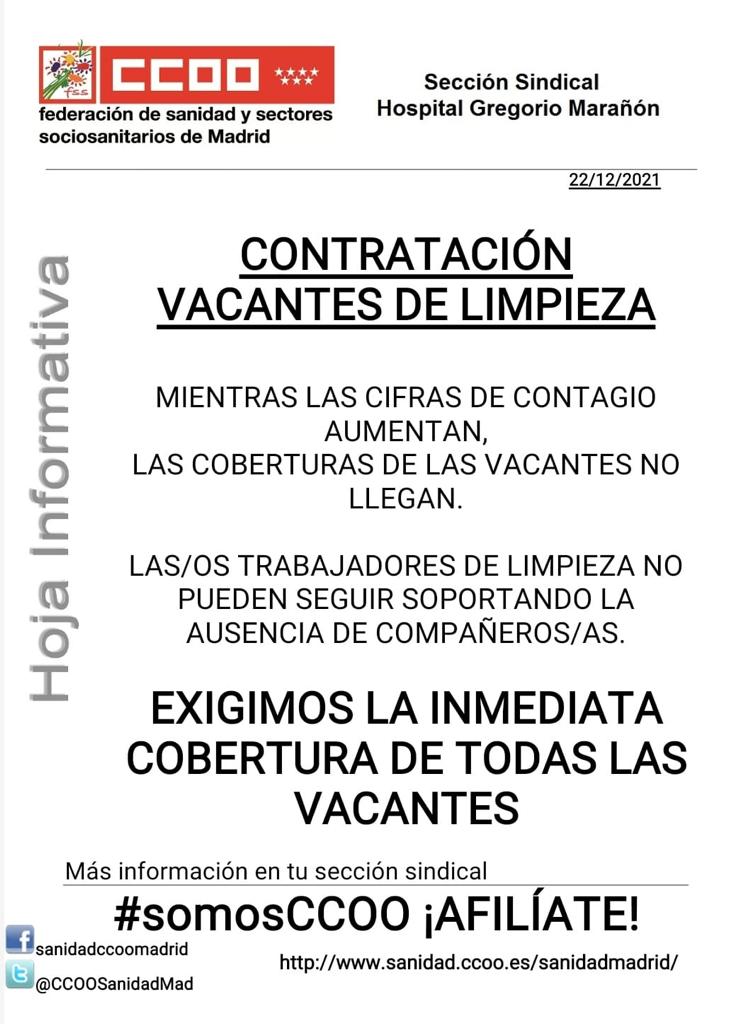 fss CCOO

federación de sanidad y sectores sociosanitarios de Madrid

Sección Sindical
Hospital Gregorio Marañón

22/12/2021

Hoja Informativa

CONTRATACIÓN
VACANTES DE LIMPIEZA

MIENTRAS LAS CIFRAS DE CONTAGIO AUMENTAN,
LAS COBERTURAS DE LAS VACANTES NO LLEGAN.

LAS/OS TRABAJADORES DE LIMPIEZA NO PUEDEN SEGUIR SOPORTANDO LA AUSENCIA DE COMPAÑEROS/AS.

EXIGIMOS LA INMEDIATA COBERTURA DE TODAS LAS VACANTES

Más información en tu sección sindical

#somosCCOO ¡AFILÍATE!

sanidadccoomadrid

@CCOOSanidadMad

http://www.sanidad.ccoo.es/sanidadmadrid/